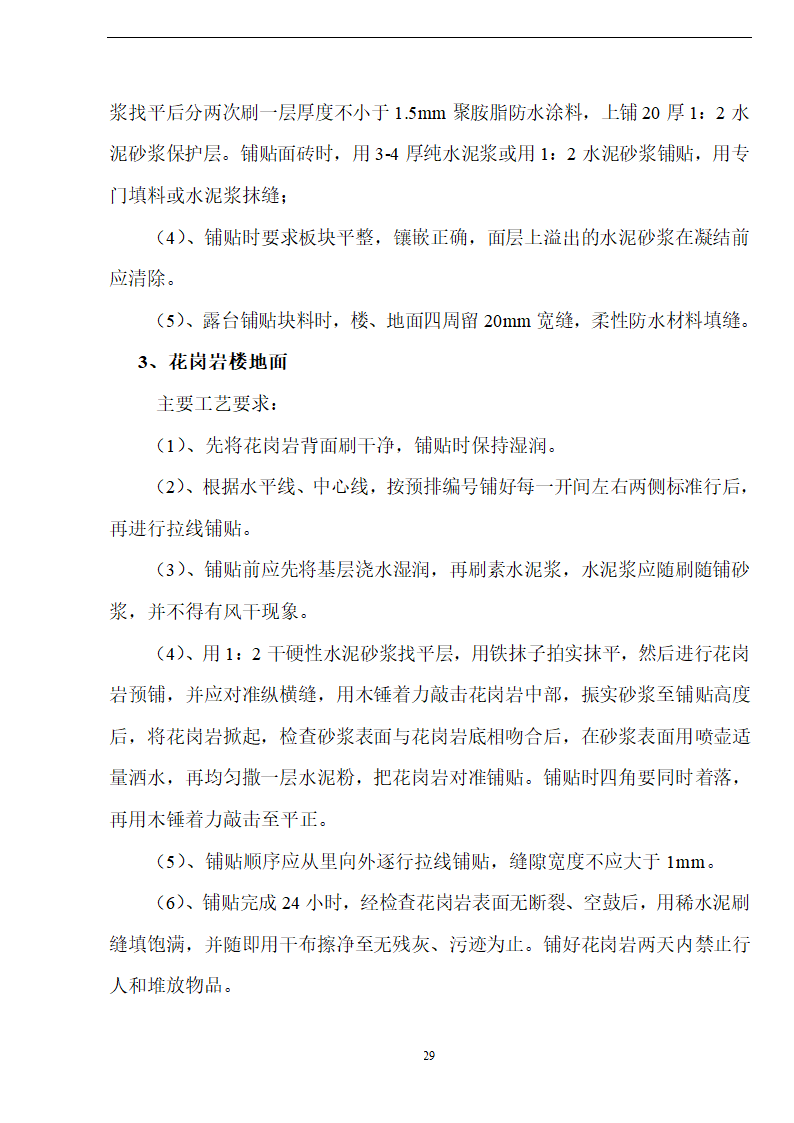 浆找平后分两次刷一层厚度不小于 1.5mm 聚胺脂防水涂料，上铺 20 厚 1：2 水泥砂浆保护层。铺贴面砖时，用 3-4 厚纯水泥浆或用 1：2 水泥砂浆铺贴，用专门填料或水泥浆抹缝；

（4）、铺贴时要求板块平整，镶嵌正确，面层上溢出的水泥砂浆在凝结前应清除。

（5）、露台铺贴块料时，楼、地面四周留 20mm 宽缝，柔性防水材料填缝。

3、花岗岩楼地面

主要工艺要求：

（1）、先将花岗岩背面刷干净，铺贴时保持湿润。

（2）、根据水平线、中心线，按预排编号铺好每一开间左右两侧标准行后，再进行拉线铺贴。

（3）、铺贴前应先将基层浇水湿润，再刷素水泥浆，水泥浆应随刷随铺砂浆，并不得有风干现象。

（4）、用 1：2 干硬性水泥砂浆找平层，用铁抹子拍实抹平，然后进行花岗岩预铺，并应对准纵横缝，用木锤着力敲击花岗岩中部，振实砂浆至铺贴高度后，将花岗岩掀起，检查砂浆表面与花岗岩底相吻合后，在砂浆表面用喷壶适量洒水，再均匀撒一层水泥粉，把花岗岩对准铺贴。铺贴时四角要同时着落，再用木锤着力敲击至平正。

（5）、铺贴顺序应从里向外逐行拉线铺贴，缝隙宽度不应大于 1mm。

（6）、铺贴完成 24 小时，经检查花岗岩表面无断裂、空鼓后，用稀水泥刷缝填饱满，并随即用干布擦净至无残灰、污迹为止。铺好花岗岩两天内禁止行人和堆放物品。

29